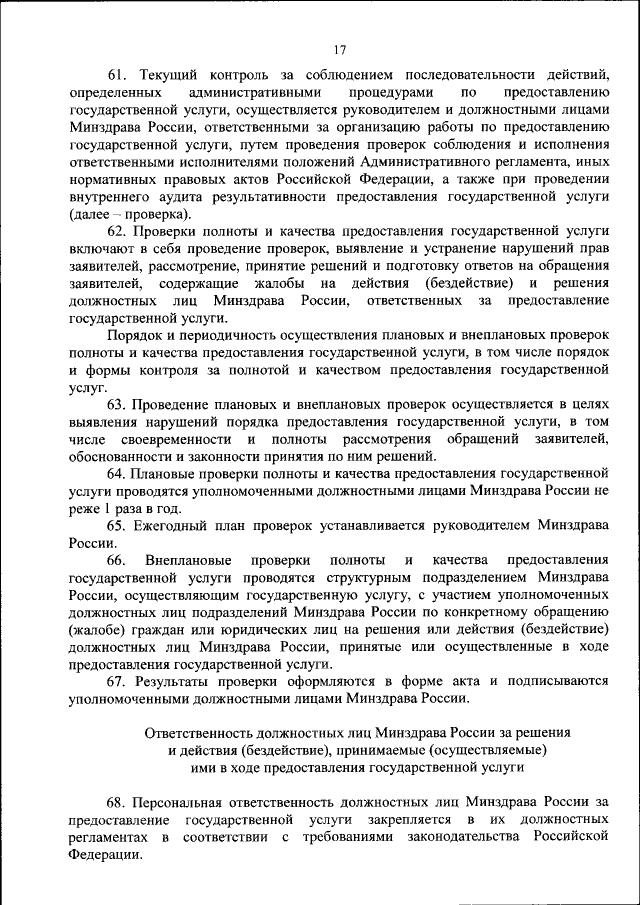 17

61. Текущий контроль за соблюдением последовательности действий, определенных административными процедурами по предоставлению государственной услуги, осуществляется руководителем и должностными лицами Минздрава России, ответственными за организацию работы по предоставлению государственной услуги, путем проведения проверок соблюдения и исполнения ответственными исполнителями положений Административного регламента, иных нормативных правовых актов Российской Федерации, а также при проведении внутреннего аудита результативности предоставления государственной услуги (далее – проверка).

62. Проверки полноты и качества предоставления государственной услуги включают в себя проведение проверок, выявление и устранение нарушений прав заявителей, рассмотрение, принятие решений и подготовку ответов на обращения заявителей, содержащие жалобы на действия (бездействие) и решения должностных лиц Минздрава России, ответственных за предоставление государственной услуги.

Порядок и периодичность осуществления плановых и внеплановых проверок полноты и качества предоставления государственной услуги, в том числе порядок и формы контроля за полнотой и качеством предоставления государственной услуг.

63. Проведение плановых и внеплановых проверок осуществляется в целях выявления нарушений порядка предоставления государственной услуги, в том числе своевременности и полноты рассмотрения обращений заявителей, обоснованности и законности принятия по ним решений.

64. Плановые проверки полноты и качества предоставления государственной услуги проводятся уполномоченными должностными лицами Минздрава России не реже 1 раза в год.

65. Ежегодный план проверок устанавливается руководителем Минздрава России.

66. Внеплановые проверки полноты и качества предоставления государственной услуги проводятся структурным подразделением Минздрава России, осуществляющим государственную услугу, с участием уполномоченных должностных лиц подразделений Минздрава России по конкретному обращению (жалобе) граждан или юридических лиц на решения или действия (бездействие) должностных лиц Минздрава России, принятые или осуществленные в ходе предоставления государственной услуги.

67. Результаты проверки оформляются в форме акта и подписываются уполномоченными должностными лицами Минздрава России.

Ответственность должностных лиц Минздрава России за решения и действия (бездействие), принимаемые (осуществляемые) ими в ходе предоставления государственной услуги

68. Персональная ответственность должностных лиц Минздрава России за предоставление государственной услуги закрепляется в их должностных регламентах в соответствии с требованиями законодательства Российской Федерации.